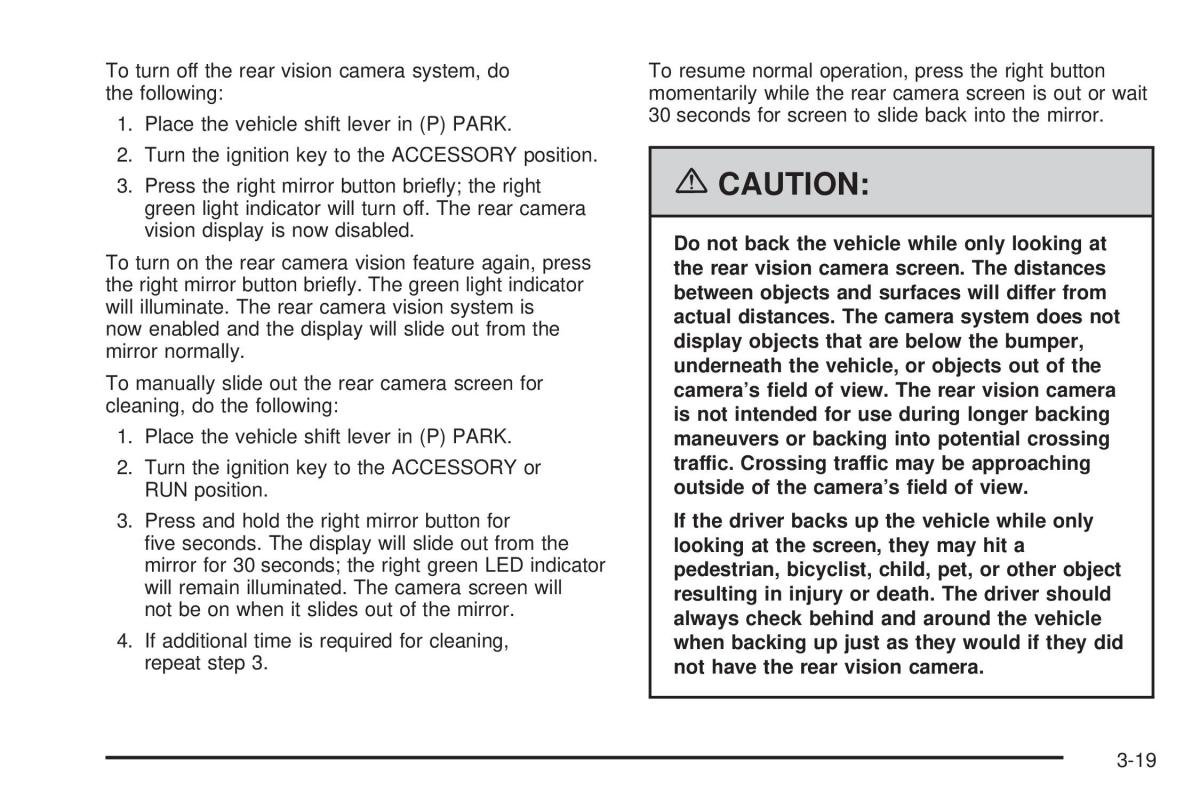 To turn off the rear vision camera system, do the following:

1. Place the vehicle shift lever in (P) PARK.
2. Turn the ignition key to the ACCESSORY position.
3. Press the right mirror button briefly; the right green light indicator will turn off. The rear camera vision display is now disabled.

To turn on the rear camera vision feature again, press the right mirror button briefly. The green light indicator will illuminate. The rear camera vision system is now enabled and the display will slide out from the mirror normally.

To manually slide out the rear camera screen for cleaning, do the following:

1. Place the vehicle shift lever in (P) PARK.
2. Turn the ignition key to the ACCESSORY or RUN position.
3. Press and hold the right mirror button for five seconds. The display will slide out from the mirror for 30 seconds; the right green LED indicator will remain illuminated. The camera screen will not be on when it slides out of the mirror.
4. If additional time is required for cleaning, repeat step 3.

To resume normal operation, press the right button momentarily while the rear camera screen is out or wait 30 seconds for screen to slide back into the mirror.

CAUTION:

Do not back the vehicle while only looking at the rear vision camera screen. The distances between objects and surfaces will differ from actual distances. The camera system does not display objects that are below the bumper, underneath the vehicle, or objects out of the camera's field of view. The rear vision camera is not intended for use during longer backing maneuvers or backing into potential crossing traffic. Crossing traffic may be approaching outside of the camera's field of view.

If the driver backs up the vehicle while only looking at the screen, they may hit a pedestrian, bicyclist, child, pet, or other object resulting in injury or death. The driver should always check behind and around the vehicle when backing up just as they would if they did not have the rear vision camera.

3-19